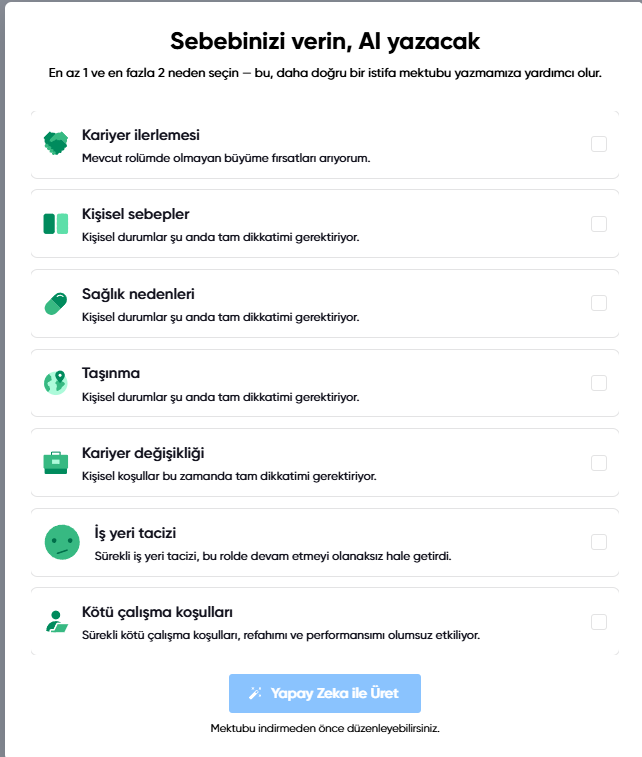 Sebebinizi verin, AI yazacak

En az 1 ve en fazla 2 neden seçin — bu, daha doğru bir istifa mektubu yazmamıza yardımcı olur.

Kariyer ilerlemesi
Mevcut rolümde olmayan büyüme fırsatları arıyorum.

Kişisel sebepler
Kişisel durumlar şu anda tam dikkatimi gerektiriyor.

Sağlık nedenleri
Kişisel durumlar şu anda tam dikkatimi gerektiriyor.

Taşınma
Kişisel durumlar şu anda tam dikkatimi gerektiriyor.

Kariyer değişikliği
Kişisel koşullar bu zamanda tam dikkatimi gerektiriyor.

İş yeri tacizi
Sürekli iş yeri tacizi, bu rolde devam etmeyi olanaksız hale getirdi.

Kötü çalışma koşulları
Sürekli kötü çalışma koşulları, refahımı ve performansımı olumsuz etkiliyor.

Yapay Zeka ile Üret

Mektubu indirmeden önce düzenleyebilirsiniz.